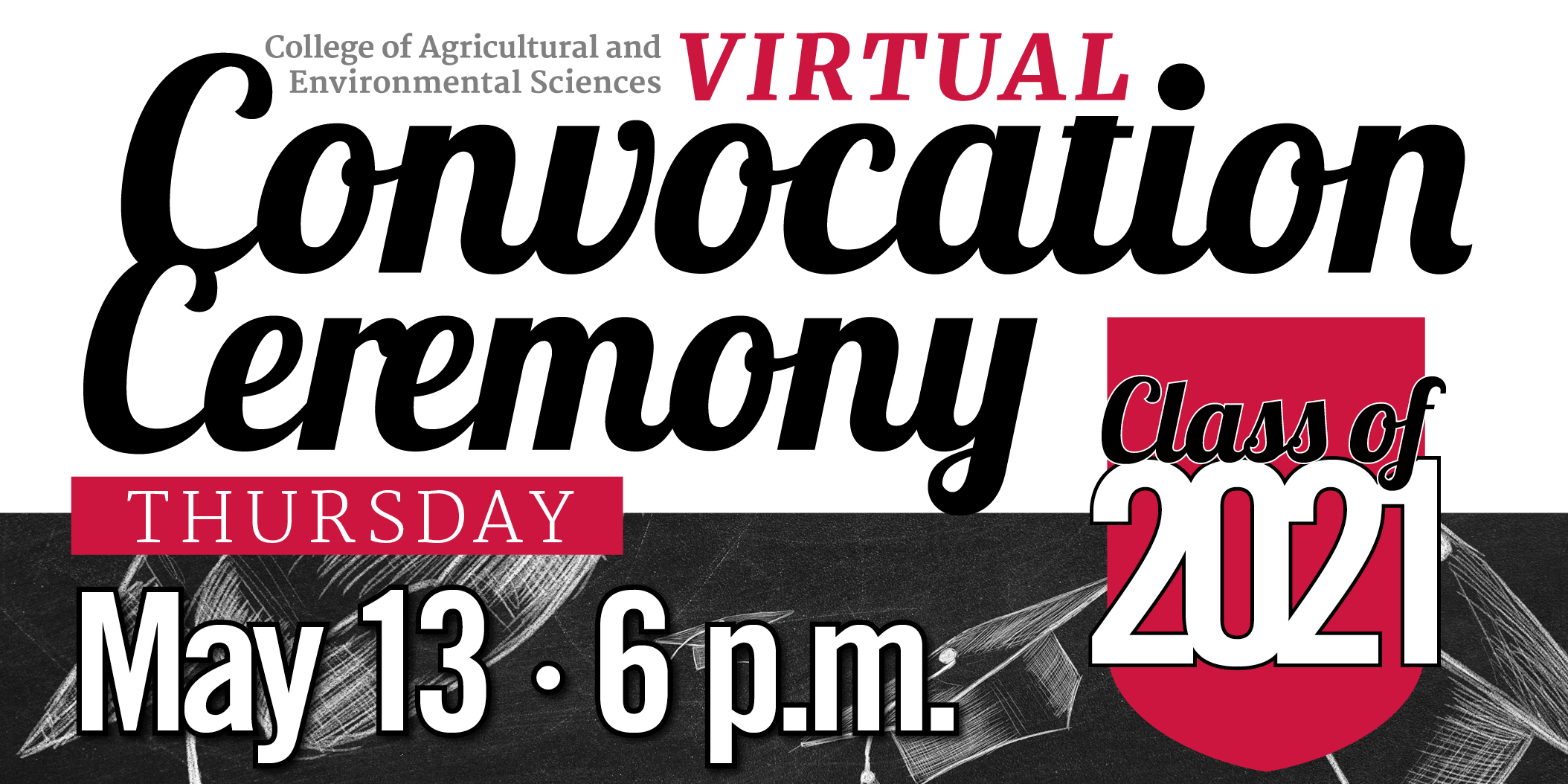 College of Agricultural and Environmental Sciences VIRTUAL

Convocation Ceremony

THURSDAY

May 13 · 6 p.m.

Class of 2021